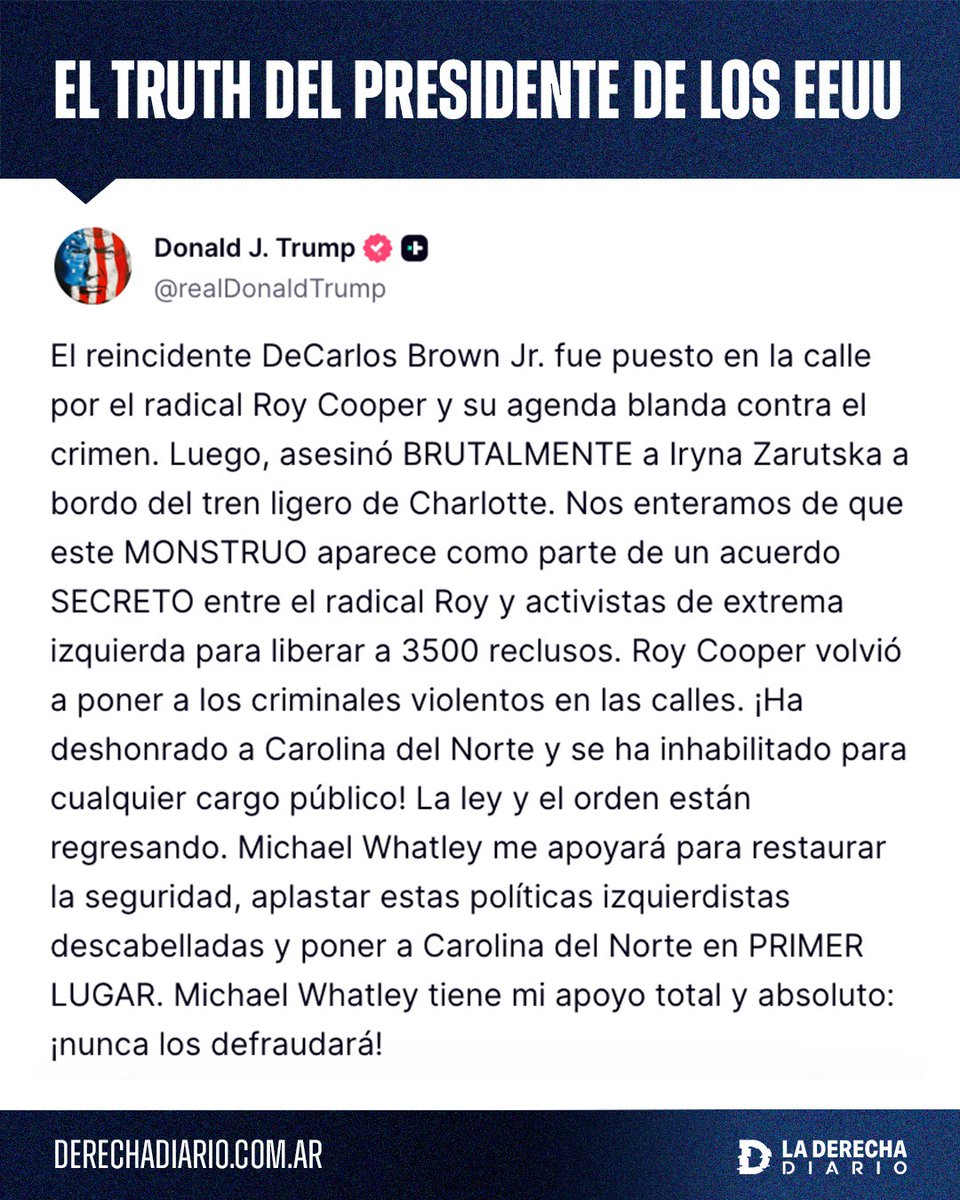 EL TRUTH DEL PRESIDENTE DE LOS EEUU

Donald J. Trump
@realDonaldTrump

El reincidente DeCarlos Brown Jr. fue puesto en la calle por el radical Roy Cooper y su agenda blanda contra el crimen. Luego, asesinó BRUTALMENTE a Iryna Zarutska a bordo del tren ligero de Charlotte. Nos enteramos de que este MONSTRUO aparece como parte de un acuerdo SECRETO entre el radical Roy y activistas de extrema izquierda para liberar a 3500 reclusos. Roy Cooper volvió a poner a los criminales violentos en las calles. ¡Ha deshonrado a Carolina del Norte y se ha inhabilitado para cualquier cargo público! La ley y el orden están regresando. Michael Whatley me apoyará para restaurar la seguridad, aplastar estas políticas izquierdistas descabelladas y poner a Carolina del Norte en PRIMER LUGAR. Michael Whatley tiene mi apoyo total y absoluto: ¡nunca los defraudará!

DERECHADIARIO.COM.AR

LA DERECHA DIARIO